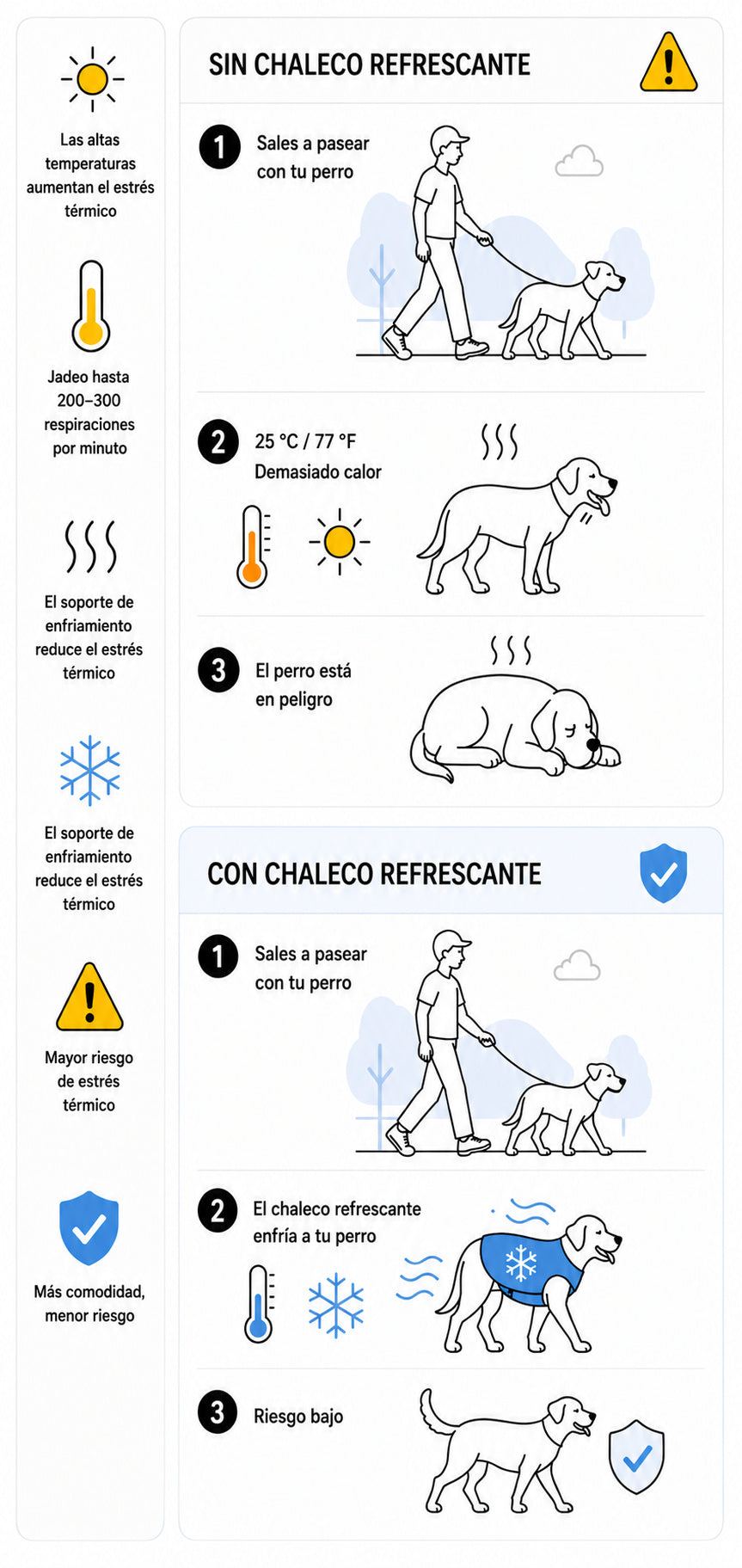 Las altas temperaturas aumentan el estrés térmico

Jadeo hasta 200–300 respiraciones por minuto

El soporte de enfriamiento reduce el estrés térmico

El soporte de enfriamiento reduce el estrés térmico

Mayor riesgo de estrés térmico

Más comodidad, menor riesgo

SIN CHALECO REFRESCANTE

1 Sales a pasear con tu perro

2 25 °C / 77 °F Demasiado calor

3 El perro está en peligro

CON CHALECO REFRESCANTE

1 Sales a pasear con tu perro

2 El chaleco refrescante enfría a tu perro

3 Riesgo bajo